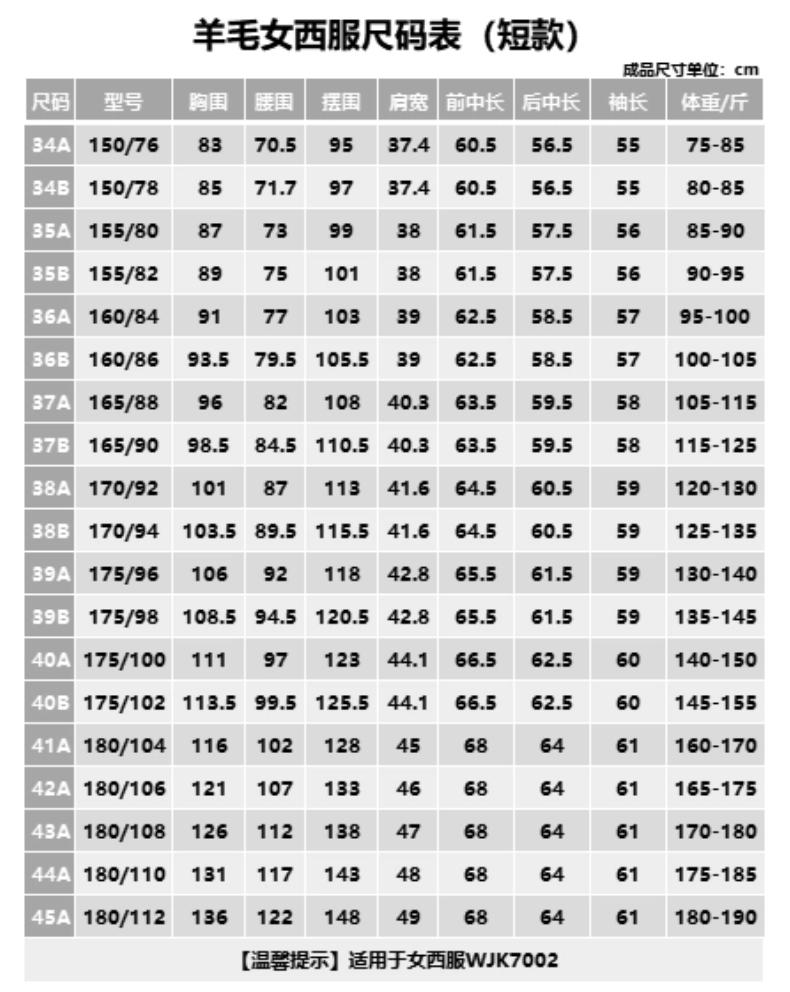 羊毛女西服尺码表（短款）

成品尺寸单位：cm

| 尺码 | 型号 | 胸围 | 腰围 | 摆围 | 肩宽 | 前中长 | 后中长 | 袖长 | 体重/斤 |
|---|---|---|---|---|---|---|---|---|---|
| 34A | 150/76 | 83 | 70.5 | 95 | 37.4 | 60.5 | 56.5 | 55 | 75-85 |
| 34B | 150/78 | 85 | 71.7 | 97 | 37.4 | 60.5 | 56.5 | 55 | 80-85 |
| 35A | 155/80 | 87 | 73 | 99 | 38 | 61.5 | 57.5 | 56 | 85-90 |
| 35B | 155/82 | 89 | 75 | 101 | 38 | 61.5 | 57.5 | 56 | 90-95 |
| 36A | 160/84 | 91 | 77 | 103 | 39 | 62.5 | 58.5 | 57 | 95-100 |
| 36B | 160/86 | 93.5 | 79.5 | 105.5 | 39 | 62.5 | 58.5 | 57 | 100-105 |
| 37A | 165/88 | 96 | 82 | 108 | 40.3 | 63.5 | 59.5 | 58 | 105-115 |
| 37B | 165/90 | 98.5 | 84.5 | 110.5 | 40.3 | 63.5 | 59.5 | 58 | 115-125 |
| 38A | 170/92 | 101 | 87 | 113 | 41.6 | 64.5 | 60.5 | 59 | 120-130 |
| 38B | 170/94 | 103.5 | 89.5 | 115.5 | 41.6 | 64.5 | 60.5 | 59 | 125-135 |
| 39A | 175/96 | 106 | 92 | 118 | 42.8 | 65.5 | 61.5 | 59 | 130-140 |
| 39B | 175/98 | 108.5 | 94.5 | 120.5 | 42.8 | 65.5 | 61.5 | 59 | 135-145 |
| 40A | 175/100 | 111 | 97 | 123 | 44.1 | 66.5 | 62.5 | 60 | 140-150 |
| 40B | 175/102 | 113.5 | 99.5 | 125.5 | 44.1 | 66.5 | 62.5 | 60 | 145-155 |
| 41A | 180/104 | 116 | 102 | 128 | 45 | 68 | 64 | 61 | 160-170 |
| 42A | 180/106 | 121 | 107 | 133 | 46 | 68 | 64 | 61 | 165-175 |
| 43A | 180/108 | 126 | 112 | 138 | 47 | 68 | 64 | 61 | 170-180 |
| 44A | 180/110 | 131 | 117 | 143 | 48 | 68 | 64 | 61 | 175-185 |
| 45A | 180/112 | 136 | 122 | 148 | 49 | 68 | 64 | 61 | 180-190 |

【温馨提示】适用于女西服WJK7002